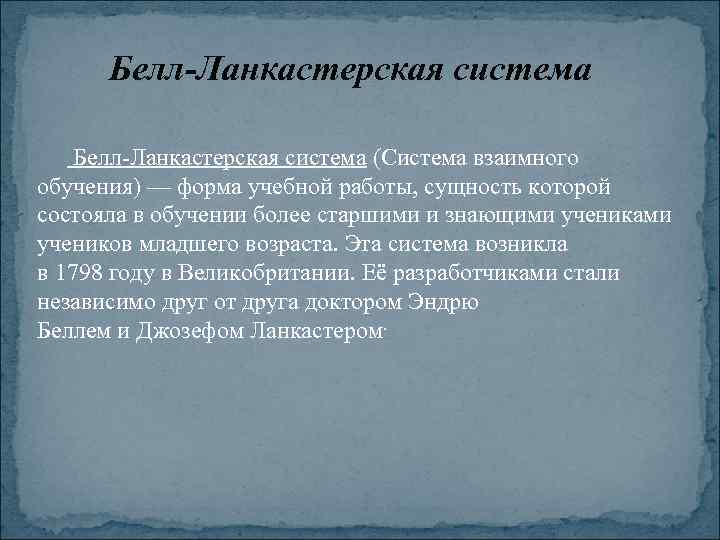 Белл-Ланкастерская система

Белл-Ланкастерская система (Система взаимного обучения) — форма учебной работы, сущность которой состояла в обучении более старшими и знающими учениками учеников младшего возраста. Эта система возникла в 1798 году в Великобритании. Её разработчиками стали независимо друг от друга доктором Эндрю Беллем и Джозефом Ланкастером.